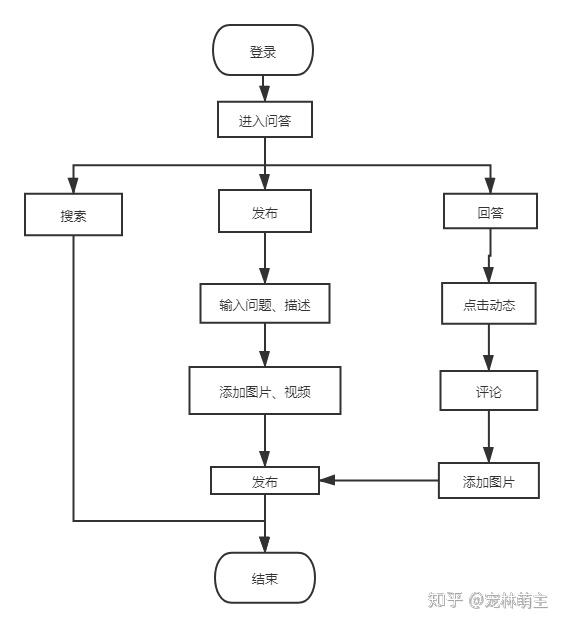 登录

进入问答

搜索

发布

回答

输入问题、描述

点击动态

添加图片、视频

评论

发布

添加图片

结束

知乎 @宠林萌主